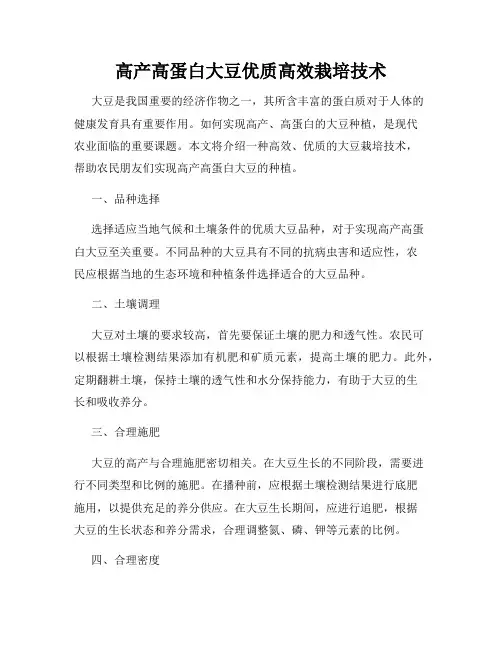 高产高蛋白大豆优质高效栽培技术

大豆是我国重要的经济作物之一，其所含丰富的蛋白质对于人体的健康发育具有重要作用。如何实现高产、高蛋白的大豆种植，是现代农业面临的重要课题。本文将介绍一种高效、优质的大豆栽培技术，帮助农民朋友们实现高产高蛋白大豆的种植。

一、品种选择

选择适应当地气候和土壤条件的优质大豆品种，对于实现高产高蛋白大豆至关重要。不同品种的大豆具有不同的抗病虫害和适应性，农民应根据当地的生态环境和种植条件选择适合的大豆品种。

二、土壤调理

大豆对土壤的要求较高，首先要保证土壤的肥力和透气性。农民可以根据土壤检测结果添加有机肥和矿质元素，提高土壤的肥力。此外，定期翻耕土壤，保持土壤的透气性和水分保持能力，有助于大豆的生长和吸收养分。

三、合理施肥

大豆的高产与合理施肥密切相关。在大豆生长的不同阶段，需要进行不同类型和比例的施肥。在播种前，应根据土壤检测结果进行底肥施用，以提供充足的养分供应。在大豆生长期间，应进行追肥，根据大豆的生长状态和养分需求，合理调整氮、磷、钾等元素的比例。

四、合理密度